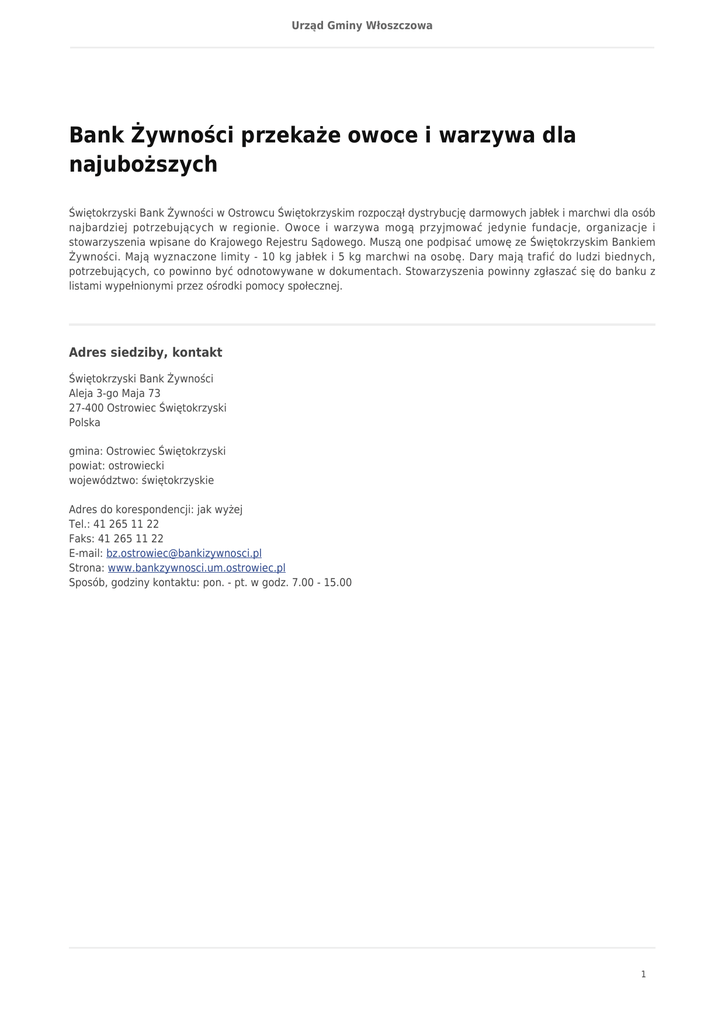 Urząd Gminy Włoszczowa

Bank Żywności przekaże owoce i warzywa dla najuboższych

Świętokrzyski Bank Żywności w Ostrowcu Świętokrzyskim rozpoczął dystrybucję darmowych jabłek i marchwi dla osób najbardziej potrzebujących w regionie. Owoce i warzywa mogą przyjmować jedynie fundacje, organizacje i stowarzyszenia wpisane do Krajowego Rejestru Sądowego. Muszą one podpisać umowę ze Świętokrzyskim Bankiem Żywności. Mają wyznaczone limity - 10 kg jabłek i 5 kg marchwi na osobę. Dary mają trafić do ludzi biednych, potrzebujących, co powinno być odnotowywane w dokumentach. Stowarzyszenia powinny zgłaszać się do banku z listami wypełnionymi przez ośrodki pomocy społecznej.

Adres siedziby, kontakt

Świętokrzyski Bank Żywności
Aleja 3-go Maja 73
27-400 Ostrowiec Świętokrzyski
Polska

gmina: Ostrowiec Świętokrzyski
powiat: ostrowiecki
województwo: świętokrzyskie

Adres do korespondencji: jak wyżej
Tel.: 41 265 11 22
Faks: 41 265 11 22
E-mail: bz.ostrowiec@bankizywnosci.pl
Strona: www.bankzywnosci.um.ostrowiec.pl
Sposób, godziny kontaktu: pon. - pt. w godz. 7.00 - 15.00

1